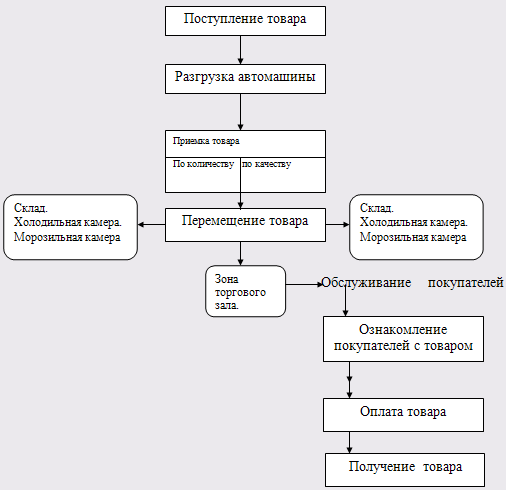 Поступление товара

Разгрузка автомашины

Приемка товара

По количеству по качеству

Склад.
Холодильная камера.
Морозильная камера

Перемещение товара

Склад.
Холодильная камера.
Морозильная камера

Зона торгового зала.

Обслуживание покупателей

Ознакомление покупателей с товаром

Оплата товара

Получение товара